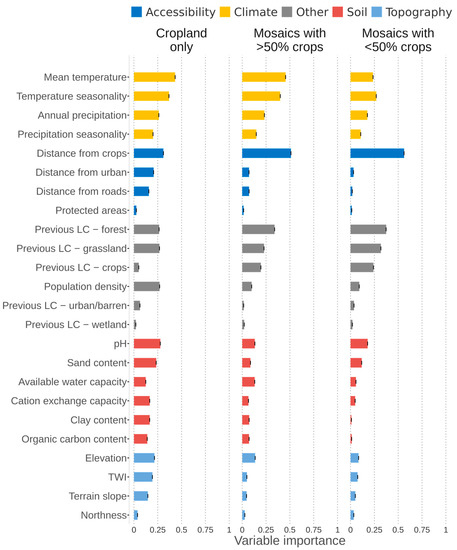 Accessibility Climate Other Soil Topography

Cropland only

Mosaics with >50% crops

Mosaics with <50% crops

Mean temperature
Temperature seasonality
Annual precipitation
Precipitation seasonality
Distance from crops
Distance from urban
Distance from roads
Protected areas
Previous LC − forest
Previous LC − grassland
Previous LC − crops
Population density
Previous LC − urban/barren
Previous LC − wetland
pH
Sand content
Available water capacity
Cation exchange capacity
Clay content
Organic carbon content
Elevation
TWI
Terrain slope
Northness

0 0.25 0.5 0.75 1 0 0.25 0.5 0.75 1 0 0.25 0.5 0.75 1

Variable importance